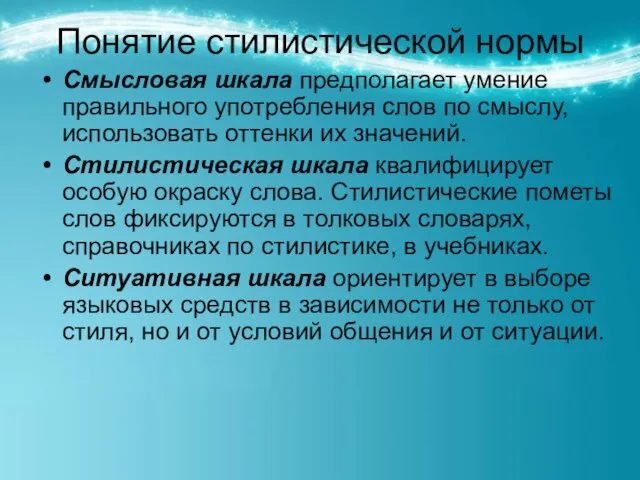 Понятие стилистической нормы

• Смысловая шкала предполагает умение правильного употребления слов по смыслу, использовать оттенки их значений.

• Стилистическая шкала квалифицирует особую окраску слова. Стилистические пометы слов фиксируются в толковых словарях, справочниках по стилистике, в учебниках.

• Ситуативная шкала ориентирует в выборе языковых средств в зависимости не только от стиля, но и от условий общения и от ситуации.